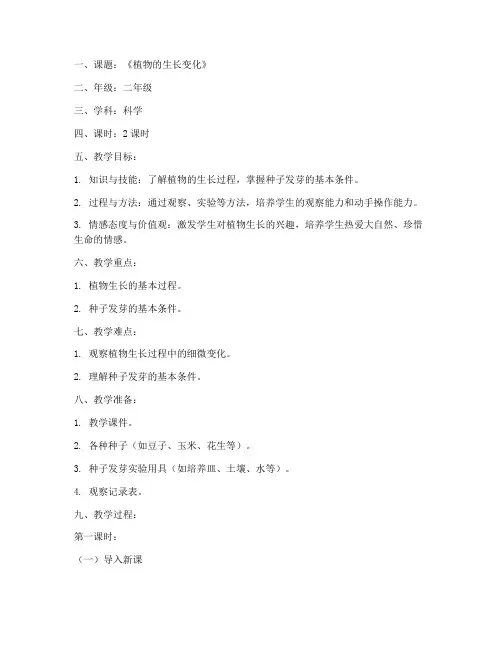 一、课题：《植物的生长变化》

二、年级：二年级

三、学科：科学

四、课时：2 课时

五、教学目标：

1. 知识与技能：了解植物的生长过程，掌握种子发芽的基本条件。

2. 过程与方法：通过观察、实验等方法，培养学生的观察能力和动手操作能力。

3. 情感态度与价值观：激发学生对植物生长的兴趣，培养学生热爱大自然、珍惜生命的情感。

六、教学重点：

1. 植物生长的基本过程。

2. 种子发芽的基本条件。

七、教学难点：

1. 观察植物生长过程中的细微变化。

2. 理解种子发芽的基本条件。

八、教学准备：

1. 教学课件。

2. 各种种子（如豆子、玉米、花生等）。

3. 种子发芽实验用具（如培养皿、土壤、水等）。

4. 观察记录表。

九、教学过程：

第一课时：

（一）导入新课